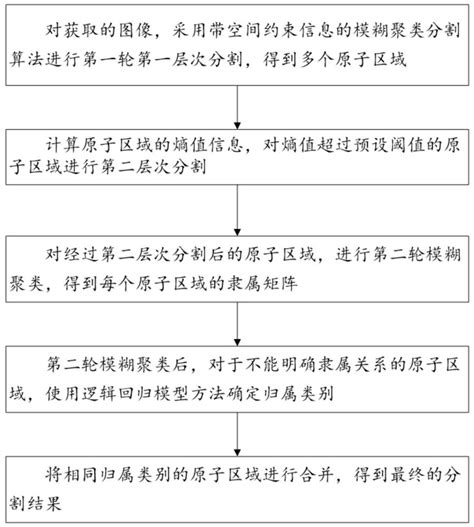 对获取的图像，采用带空间约束信息的模糊聚类分割算法进行第一轮第一层次分割，得到多个原子区域

计算原子区域的熵值信息，对熵值超过预设阈值的原子区域进行第二层次分割

对经过第二层次分割后的原子区域，进行第二轮模糊聚类，得到每个原子区域的隶属矩阵

第二轮模糊聚类后，对于不能明确隶属关系的原子区域，使用逻辑回归模型方法确定归属类别

将相同归属类别的原子区域进行合并，得到最终的分割结果